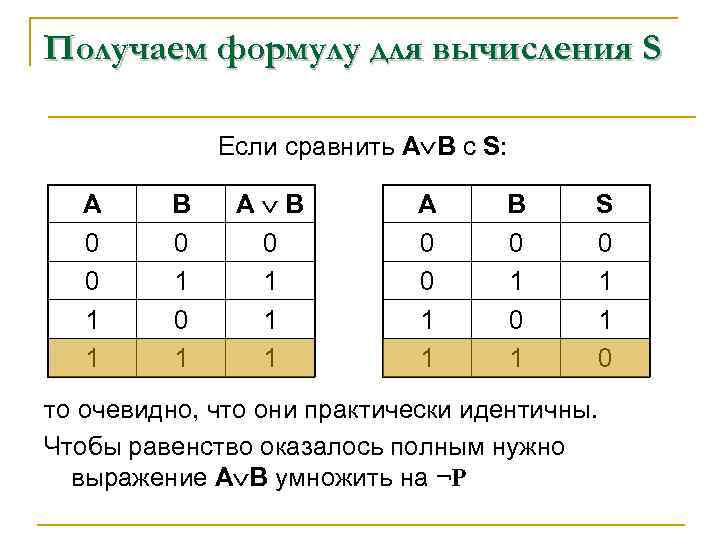 Получаем формулу для вычисления S

Если сравнить $A \vee B$ с S:

| A | B | $A \vee B$ |
|---|---|---|
| 0 | 0 | 0 |
| 0 | 1 | 1 |
| 1 | 0 | 1 |
| 1 | 1 | 1 |

| A | B | S |
|---|---|---|
| 0 | 0 | 0 |
| 0 | 1 | 1 |
| 1 | 0 | 1 |
| 1 | 1 | 0 |

то очевидно, что они практически идентичны.

Чтобы равенство оказалось полным нужно выражение $A \vee B$ умножить на $\neg P$